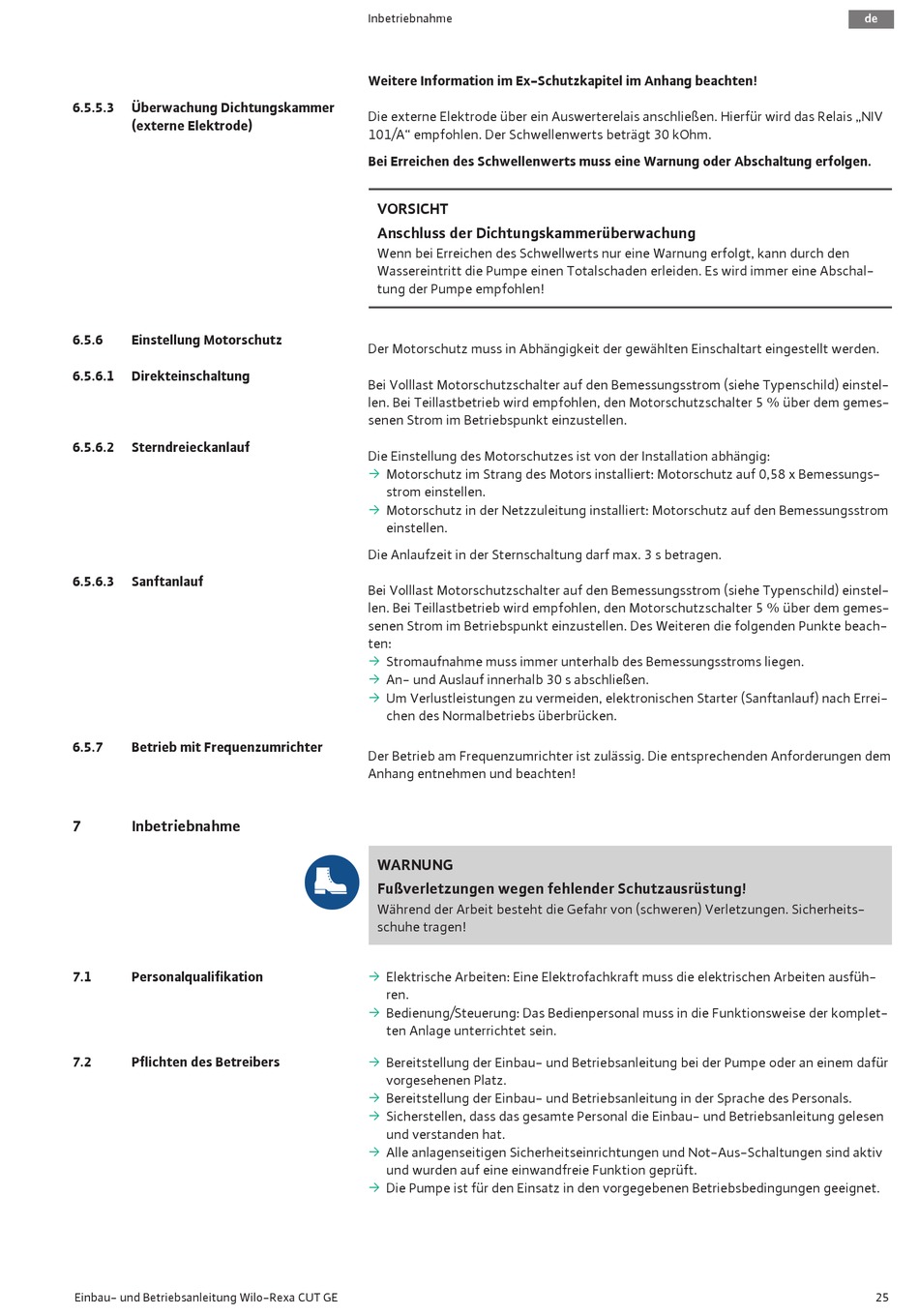 Inbetriebnahme

de

Weitere Information im Ex-Schutzkapitel im Anhang beachten!

6.5.5.3 Überwachung Dichtungskammer (externe Elektrode)

Die externe Elektrode über ein Auswerterelais anschließen. Hierfür wird das Relais „NIV 101/A“ empfohlen. Der Schwellenwerts beträgt 30 kOhm.

Bei Erreichen des Schwellenwerts muss eine Warnung oder Abschaltung erfolgen.

VORSICHT
Anschluss der Dichtungskammerüberwachung
Wenn bei Erreichen des Schwellwerts nur eine Warnung erfolgt, kann durch den Wassereintritt die Pumpe einen Totalschaden erleiden. Es wird immer eine Abschaltung der Pumpe empfohlen!

6.5.6 Einstellung Motorschutz

Der Motorschutz muss in Abhängigkeit der gewählten Einschaltart eingestellt werden.

6.5.6.1 Direkteinschaltung

Bei Volllast Motorschutzschalter auf den Bemessungsstrom (siehe Typenschild) einstellen. Bei Teillastbetrieb wird empfohlen, den Motorschutzschalter 5 % über dem gemessenen Strom im Betriebspunkt einzustellen.

6.5.6.2 Sterndreieckanlauf

Die Einstellung des Motorschutzes ist von der Installation abhängig:
→ Motorschutz im Strang des Motors installiert: Motorschutz auf 0,58 x Bemessungsstrom einstellen.
→ Motorschutz in der Netzzuleitung installiert: Motorschutz auf den Bemessungsstrom einstellen.

Die Anlaufzeit in der Sternschaltung darf max. 3 s betragen.

6.5.6.3 Sanftanlauf

Bei Volllast Motorschutzschalter auf den Bemessungsstrom (siehe Typenschild) einstellen. Bei Teillastbetrieb wird empfohlen, den Motorschutzschalter 5 % über dem gemessenen Strom im Betriebspunkt einzustellen. Des Weiteren die folgenden Punkte beachten:
→ Stromaufnahme muss immer unterhalb des Bemessungsstroms liegen.
→ An- und Auslauf innerhalb 30 s abschließen.
→ Um Verlustleistungen zu vermeiden, elektronischen Starter (Sanftanlauf) nach Erreichen des Normalbetriebs überbrücken.

6.5.7 Betrieb mit Frequenzumrichter

Der Betrieb am Frequenzumrichter ist zulässig. Die entsprechenden Anforderungen dem Anhang entnehmen und beachten!

7 Inbetriebnahme

WARNUNG
Fußverletzungen wegen fehlender Schutzausrüstung!
Während der Arbeit besteht die Gefahr von (schweren) Verletzungen. Sicherheitsschuhe tragen!

7.1 Personalqualifikation

→ Elektrische Arbeiten: Eine Elektrofachkraft muss die elektrischen Arbeiten ausführen.
→ Bedienung/Steuerung: Das Bedienpersonal muss in die Funktionsweise der kompletten Anlage unterrichtet sein.

7.2 Pflichten des Betreibers

→ Bereitstellung der Einbau- und Betriebsanleitung bei der Pumpe oder an einem dafür vorgesehenen Platz.
→ Bereitstellung der Einbau- und Betriebsanleitung in der Sprache des Personals.
→ Sicherstellen, dass das gesamte Personal die Einbau- und Betriebsanleitung gelesen und verstanden hat.
→ Alle anlagenseitigen Sicherheitseinrichtungen und Not-Aus-Schaltungen sind aktiv und wurden auf eine einwandfreie Funktion geprüft.
→ Die Pumpe ist für den Einsatz in den vorgegebenen Betriebsbedingungen geeignet.

Einbau- und Betriebsanleitung Wilo-Rexa CUT GE

25